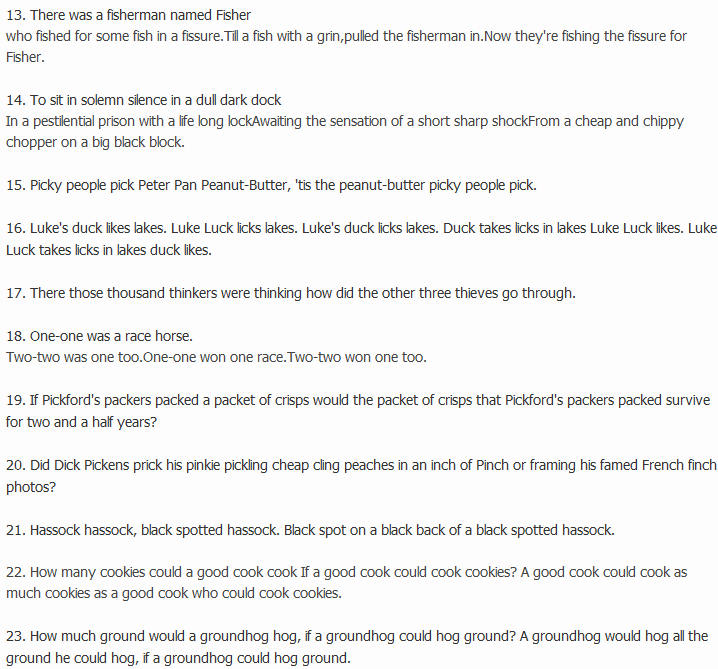 13. There was a fisherman named Fisher
who fished for some fish in a fissure.Till a fish with a grin,pulled the fisherman in.Now they're fishing the fissure for Fisher.

14. To sit in solemn silence in a dull dark dock
In a pestilential prison with a life long lockAwaiting the sensation of a short sharp shockFrom a cheap and chippy chopper on a big black block.

15. Picky people pick Peter Pan Peanut-Butter, 'tis the peanut-butter picky people pick.

16. Luke's duck likes lakes. Luke Luck licks lakes. Luke's duck licks lakes. Duck takes licks in lakes Luke Luck likes. Luke Luck takes licks in lakes duck likes.

17. There those thousand thinkers were thinking how did the other three thieves go through.

18. One-one was a race horse.
Two-two was one too.One-one won one race.Two-two won one too.

19. If Pickford's packers packed a packet of crisps would the packet of crisps that Pickford's packers packed survive for two and a half years?

20. Did Dick Pickens prick his pinkie pickling cheap cling peaches in an inch of Pinch or framing his famed French finch photos?

21. Hassock hassock, black spotted hassock. Black spot on a black back of a black spotted hassock.

22. How many cookies could a good cook cook If a good cook could cook cookies? A good cook could cook as much cookies as a good cook who could cook cookies.

23. How much ground would a groundhog hog, if a groundhog could hog ground? A groundhog would hog all the ground he could hog, if a groundhog could hog ground.